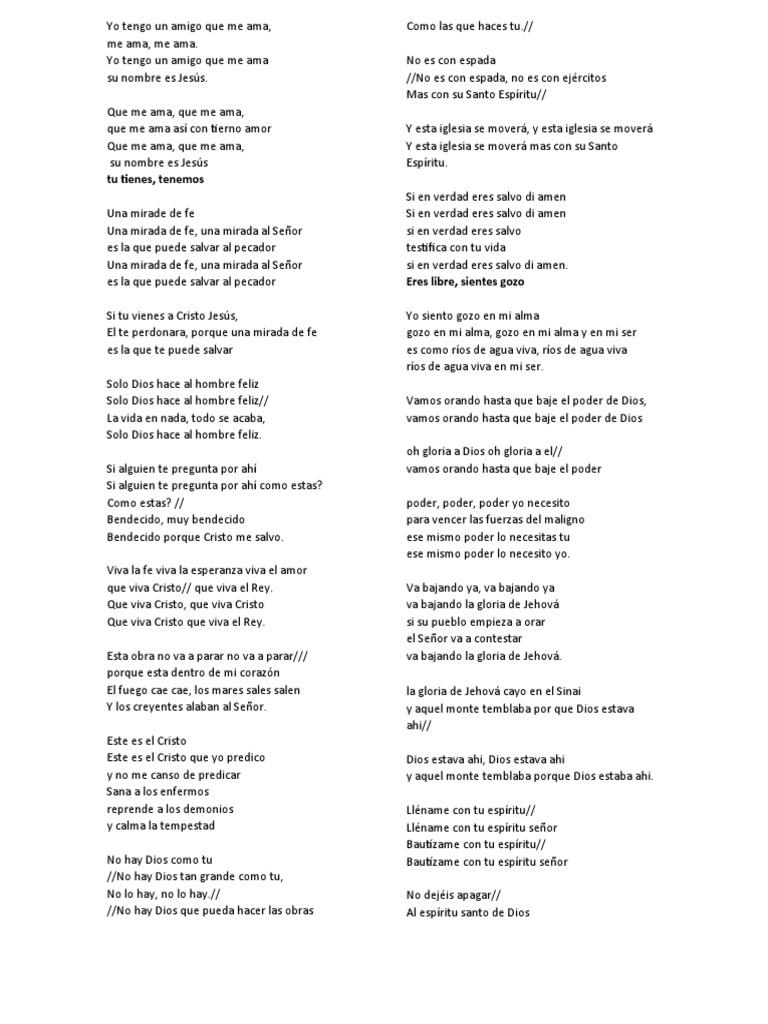 Yo tengo un amigo que me ama,
me ama, me ama.
Yo tengo un amigo que me ama
su nombre es Jesús.

Que me ama, que me ama,
que me ama así con tierno amor
Que me ama, que me ama,
su nombre es Jesús
tu tienes, tenemos

Una mirade de fe
Una mirada de fe, una mirada al Señor
es la que puede salvar al pecador
Una mirada de fe, una mirada al Señor
es la que puede salvar al pecador

Si tu vienes a Cristo Jesús,
El te perdonara, porque una mirada de fe
es la que te puede salvar

Solo Dios hace al hombre feliz
Solo Dios hace al hombre feliz//
La vida en nada, todo se acaba,
Solo Dios hace al hombre feliz.

Si alguien te pregunta por ahí
Si alguien te pregunta por ahí como estas?
Como estas? //
Bendecido, muy bendecido
Bendecido porque Cristo me salvo.

Viva la fe viva la esperanza viva el amor
que viva Cristo// que viva el Rey.
Que viva Cristo, que viva Cristo
Que viva Cristo que viva el Rey.

Esta obra no va a parar no va a parar///
porque esta dentro de mi corazón
El fuego cae cae, los mares sales salen
Y los creyentes alaban al Señor.

Este es el Cristo
Este es el Cristo que yo predico
y no me canso de predicar
Sana a los enfermos
reprende a los demonios
y calma la tempestad

No hay Dios como tu
//No hay Dios tan grande como tu,
No lo hay, no lo hay.//
//No hay Dios que pueda hacer las obras

Como las que haces tu.//

No es con espada
//No es con espada, no es con ejércitos
Mas con su Santo Espíritu//

Y esta iglesia se moverá, y esta iglesia se moverá
Y esta iglesia se moverá mas con su Santo Espíritu.

Si en verdad eres salvo di amen
Si en verdad eres salvo di amen
si en verdad eres salvo
testifica con tu vida
si en verdad eres salvo di amen.
Eres libre, sientes gozo

Yo siento gozo en mi alma
gozo en mi alma, gozo en mi alma y en mi ser
es como ríos de agua viva, ríos de agua viva
ríos de agua viva en mi ser.

Vamos orando hasta que baje el poder de Dios,
vamos orando hasta que baje el poder de Dios

oh gloria a Dios oh gloria a el//
vamos orando hasta que baje el poder

poder, poder, poder yo necesito
para vencer las fuerzas del maligno
ese mismo poder lo necesitas tu
ese mismo poder lo necesito yo.

Va bajando ya, va bajando ya
va bajando la gloria de Jehová
si su pueblo empieza a orar
el Señor va a contestar
va bajando la gloria de Jehová.

la gloria de Jehová cayo en el Sinai
y aquel monte temblaba por que Dios estava ahi//

Dios estava ahi, Dios estava ahi
y aquel monte temblaba porque Dios estaba ahi.

Lléname con tu espíritu//
Lléname con tu espíritu señor
Bautízame con tu espíritu//
Bautízame con tu espíritu señor

No dejéis apagar//
Al espíritu santo de Dios